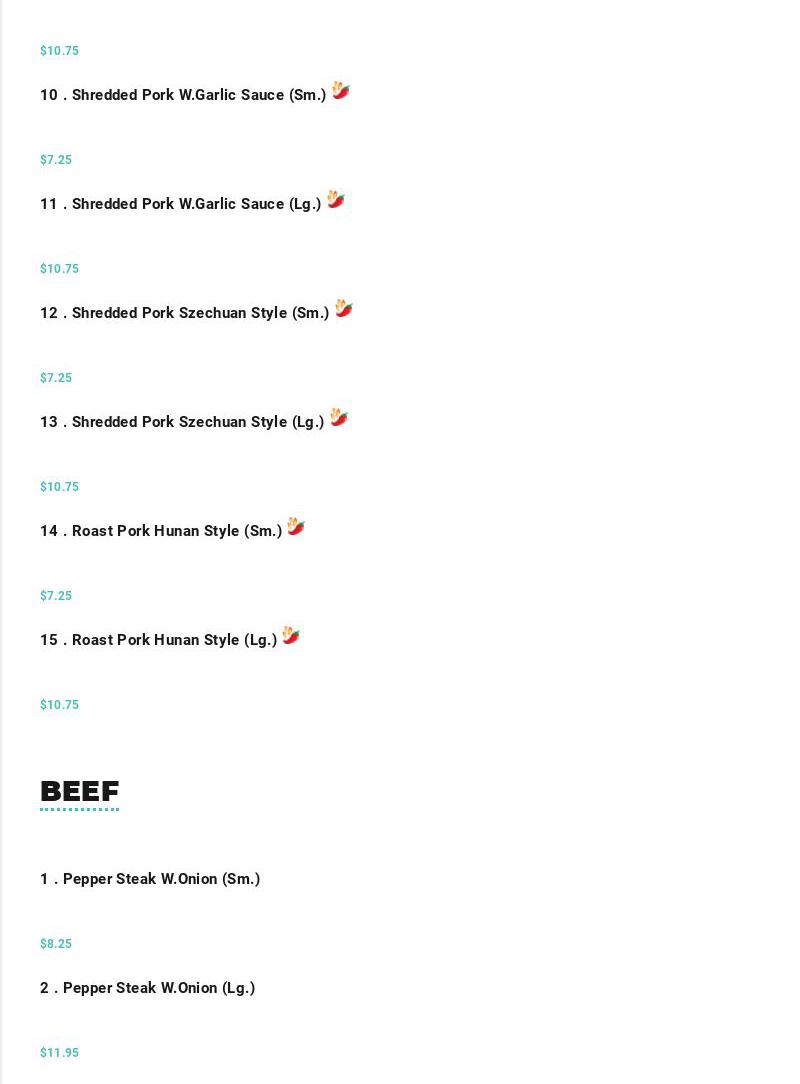 $10.75

10 . Shredded Pork W.Garlic Sauce (Sm.)

$7.25

11 . Shredded Pork W.Garlic Sauce (Lg.)

$10.75

12 . Shredded Pork Szechuan Style (Sm.)

$7.25

13 . Shredded Pork Szechuan Style (Lg.)

$10.75

14 . Roast Pork Hunan Style (Sm.)

$7.25

15 . Roast Pork Hunan Style (Lg.)

$10.75

BEEF

1 . Pepper Steak W.Onion (Sm.)

$8.25

2 . Pepper Steak W.Onion (Lg.)

$11.95